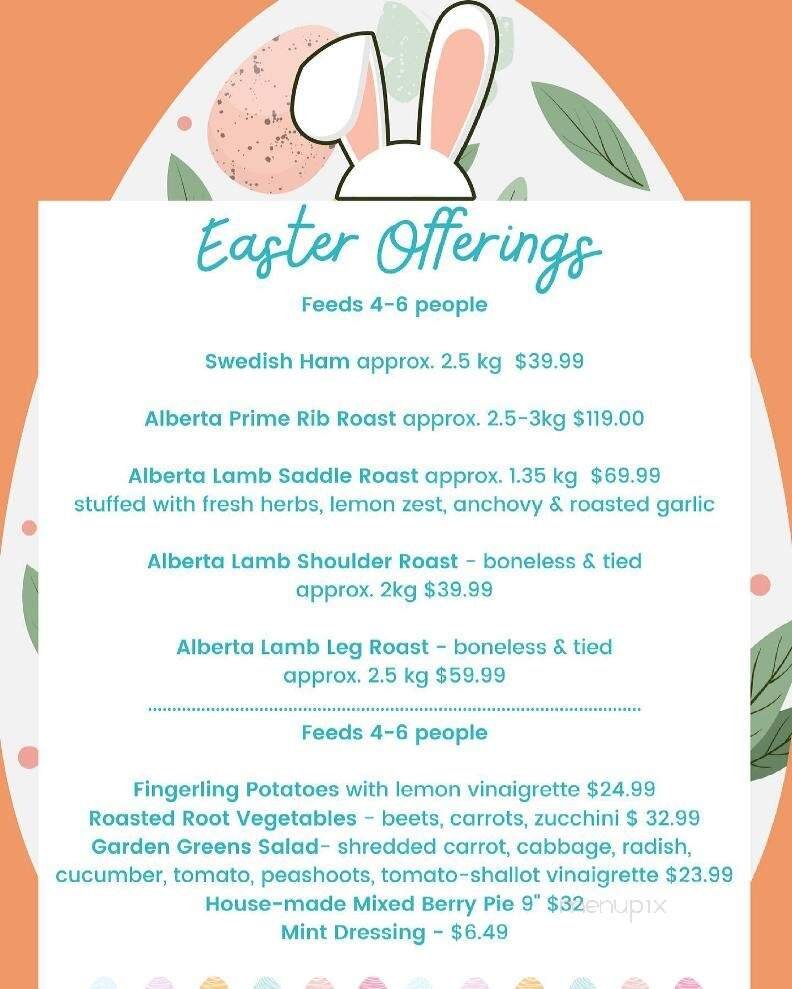 Easter Offerings

Feeds 4-6 people

Swedish Ham approx. 2.5 kg $39.99

Alberta Prime Rib Roast approx. 2.5-3kg $119.00

Alberta Lamb Saddle Roast approx. 1.35 kg $69.99
stuffed with fresh herbs, lemon zest, anchovy & roasted garlic

Alberta Lamb Shoulder Roast - boneless & tied
approx. 2kg $39.99

Alberta Lamb Leg Roast - boneless & tied
approx. 2.5 kg $59.99

Feeds 4-6 people

Fingerling Potatoes with lemon vinaigrette $24.99
Roasted Root Vegetables - beets, carrots, zucchini $ 32.99
Garden Greens Salad- shredded carrot, cabbage, radish, cucumber, tomato, peashoots, tomato-shallot vinaigrette $23.99
House-made Mixed Berry Pie 9" $32
Mint Dressing - $6.49

menupix